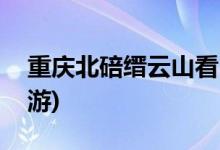 重庆北碚缙云山看

游)